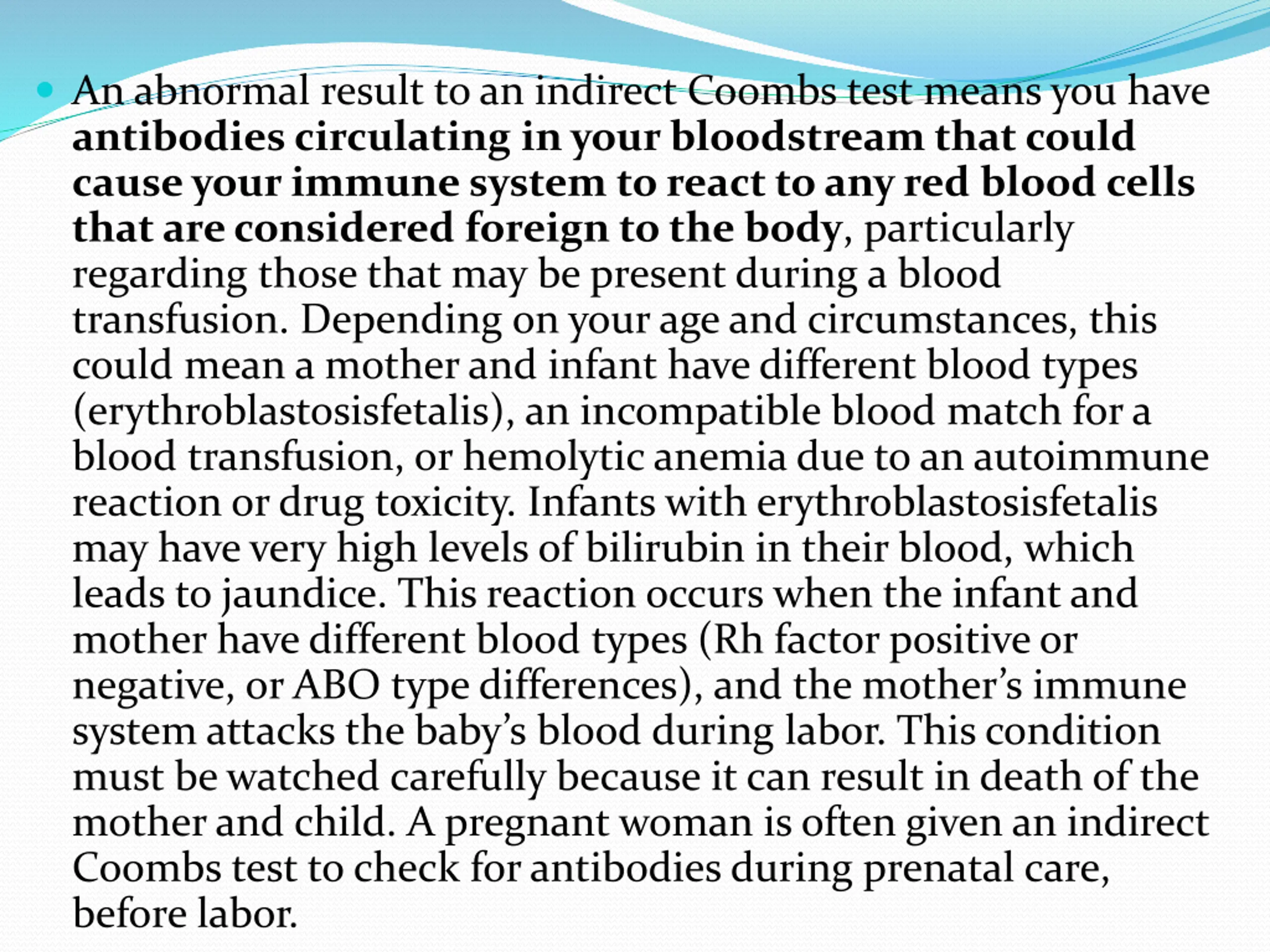 • An abnormal result to an indirect Coombs test means you have antibodies circulating in your bloodstream that could cause your immune system to react to any red blood cells that are considered foreign to the body, particularly regarding those that may be present during a blood transfusion. Depending on your age and circumstances, this could mean a mother and infant have different blood types (erythroblastosisfetalis), an incompatible blood match for a blood transfusion, or hemolytic anemia due to an autoimmune reaction or drug toxicity. Infants with erythroblastosisfetalis may have very high levels of bilirubin in their blood, which leads to jaundice. This reaction occurs when the infant and mother have different blood types (Rh factor positive or negative, or ABO type differences), and the mother's immune system attacks the baby's blood during labor. This condition must be watched carefully because it can result in death of the mother and child. A pregnant woman is often given an indirect Coombs test to check for antibodies during prenatal care, before labor.